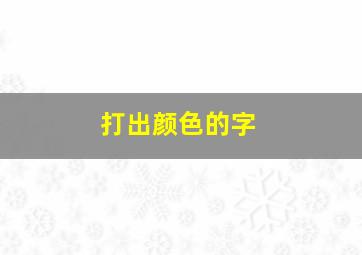 打出颜色的字